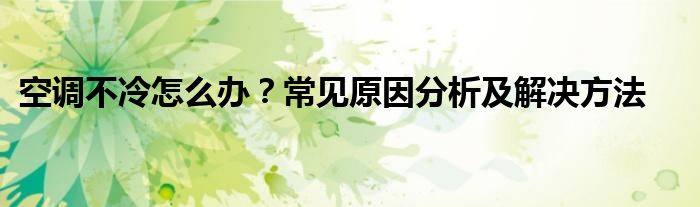 空调不冷怎么办？常见原因分析及解决方法